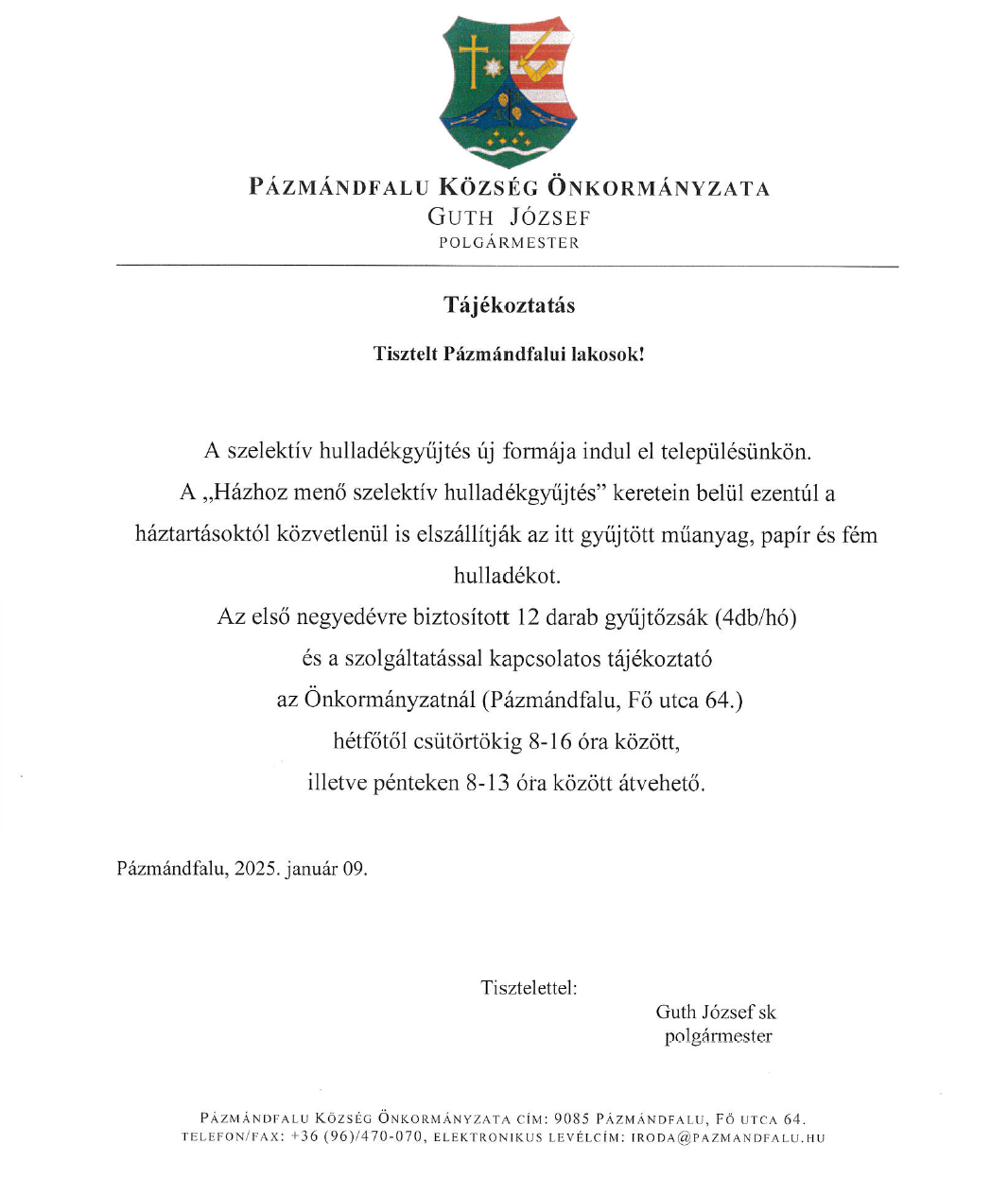 PÁZMÁNDFALU KÖZSÉG ÖNKORMÁNYZATA
GUTH JÓZSEF
POLGÁRMESTER

Tájékoztatás

Tisztelt Pázmándfalui lakosok!

A szelektív hulladékgyűjtés új formája indul el településünkön.
A „Házhoz menő szelektív hulladékgyűjtés” keretein belül ezentúl a háztartásoktól közvetlenül is elszállítják az itt gyűjtött műanyag, papír és fém hulladékot.
Az első negyedévre biztosított 12 darab gyűjtőzsák (4db/hó) és a szolgáltatással kapcsolatos tájékoztató az Önkormányzatnál (Pázmándfalu, Fő utca 64.) hétfőtől csütörtökig 8-16 óra között, illetve pénteken 8-13 óra között átvehető.

Pázmándfalu, 2025. január 09.

Tisztelettel:

Guth József sk
polgármester

PÁZMÁNDFALU KÖZSÉG ÖNKORMÁNYZATA CÍM: 9085 PÁZMÁNDFALU, FŐ UTCA 64.
TELEFON/FAX: +36 (96)/470-070, ELEKTRONIKUS LEVÉLCÍM: IRODA@PAZMANDFALU.HU